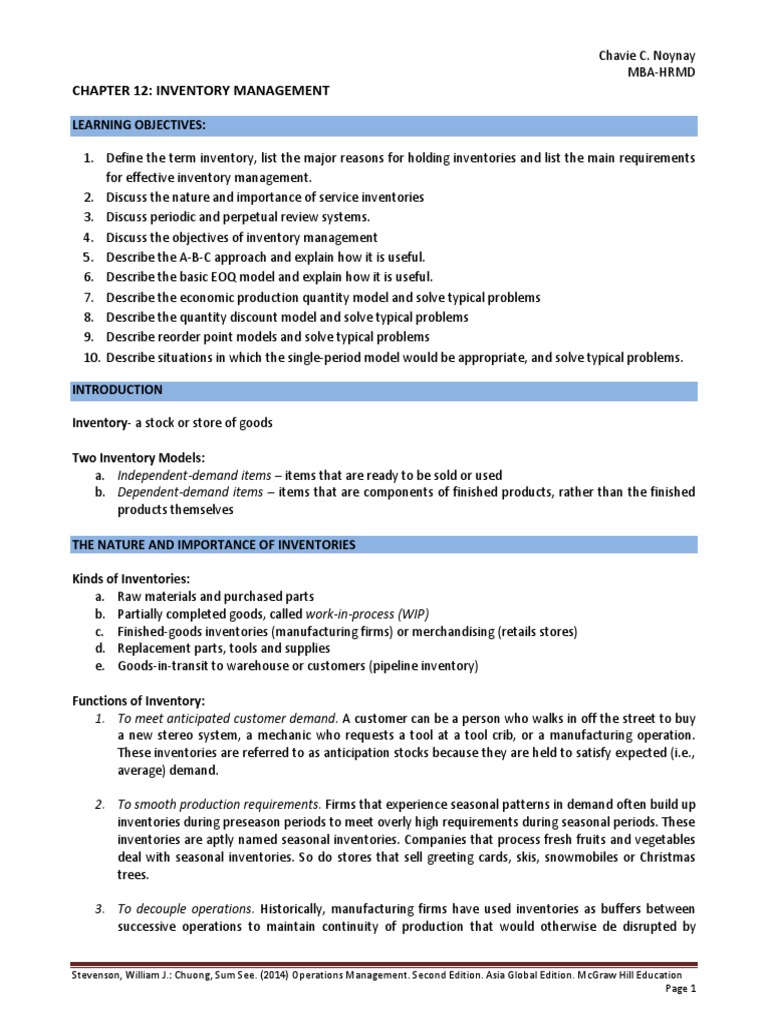 Chavie C. Noynay
MBA-HRMD

CHAPTER 12: INVENTORY MANAGEMENT

LEARNING OBJECTIVES:

1. Define the term inventory, list the major reasons for holding inventories and list the main requirements for effective inventory management.
2. Discuss the nature and importance of service inventories
3. Discuss periodic and perpetual review systems.
4. Discuss the objectives of inventory management
5. Describe the A-B-C approach and explain how it is useful.
6. Describe the basic EOQ model and explain how it is useful.
7. Describe the economic production quantity model and solve typical problems
8. Describe the quantity discount model and solve typical problems
9. Describe reorder point models and solve typical problems
10. Describe situations in which the single-period model would be appropriate, and solve typical problems.

INTRODUCTION

Inventory- a stock or store of goods

Two Inventory Models:
a. Independent-demand items – items that are ready to be sold or used
b. Dependent-demand items – items that are components of finished products, rather than the finished products themselves

THE NATURE AND IMPORTANCE OF INVENTORIES

Kinds of Inventories:
a. Raw materials and purchased parts
b. Partially completed goods, called work-in-process (WIP)
c. Finished-goods inventories (manufacturing firms) or merchandising (retails stores)
d. Replacement parts, tools and supplies
e. Goods-in-transit to warehouse or customers (pipeline inventory)

Functions of Inventory:
1. To meet anticipated customer demand. A customer can be a person who walks in off the street to buy a new stereo system, a mechanic who requests a tool at a tool crib, or a manufacturing operation. These inventories are referred to as anticipation stocks because they are held to satisfy expected (i.e., average) demand.

2. To smooth production requirements. Firms that experience seasonal patterns in demand often build up inventories during preseason periods to meet overly high requirements during seasonal periods. These inventories are aptly named seasonal inventories. Companies that process fresh fruits and vegetables deal with seasonal inventories. So do stores that sell greeting cards, skis, snowmobiles or Christmas trees.

3. To decouple operations. Historically, manufacturing firms have used inventories as buffers between successive operations to maintain continuity of production that would otherwise de disrupted by

Stevenson, William J.: Chuong, Sum See. (2014) Operations Management. Second Edition. Asia Global Edition. McGraw Hill Education
Page 1